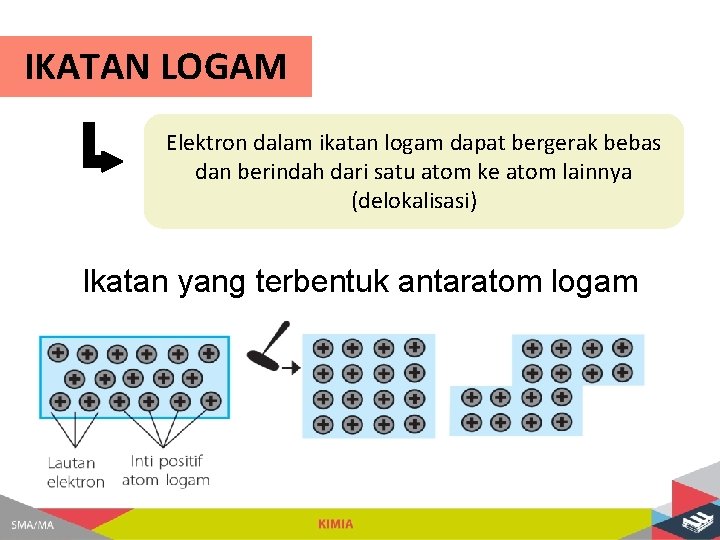 IKATAN LOGAM

Elektron dalam ikatan logam dapat bergerak bebas dan berindah dari satu atom ke atom lainnya (delokalisasi)

Ikatan yang terbentuk antaratom logam

Lautan elektron

Inti positif atom logam

SMA/MA

KIMIA